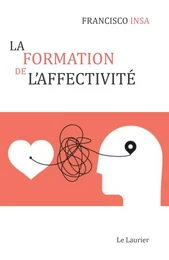 FRANCISCO INSA

LA
FORMATION
DE L'AFFECTIVITÉ

Le Laurier